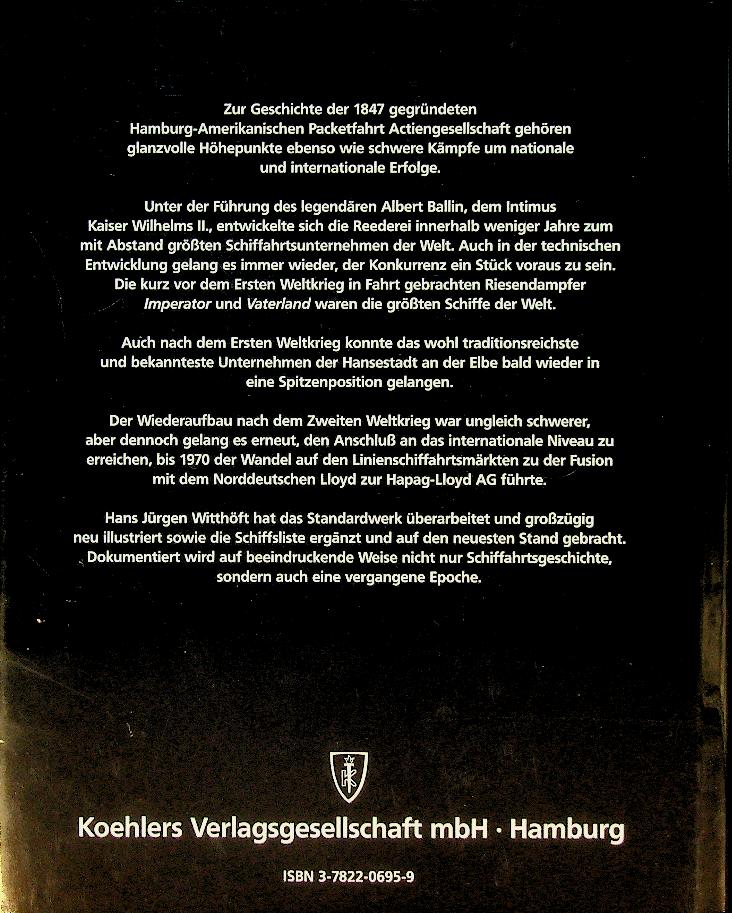 Zur Geschichte der 1847 gegründeten Hamburg-Amerikanischen Packetfahrt Actiengesellschaft gehören glanzvolle Höhepunkte ebenso wie schwere Kämpfe um nationale und internationale Erfolge.

Unter der Führung des legendären Albert Ballin, dem Intimus Kaiser Wilhelms II., entwickelte sich die Reederei innerhalb weniger Jahre zum mit Abstand größten Schiffahrtsunternehmen der Welt. Auch in der technischen Entwicklung gelang es immer wieder, der Konkurrenz ein Stück voraus zu sein. Die kurz vor dem Ersten Weltkrieg in Fahrt gebrachten Riesendampfer Imperator und Vaterland waren die größten Schiffe der Welt.

Auch nach dem Ersten Weltkrieg konnte das wohl traditionsreichste und bekannteste Unternehmen der Hansestadt an der Elbe bald wieder in eine Spitzenposition gelangen.

Der Wiederaufbau nach dem Zweiten Weltkrieg war ungleich schwerer, aber dennoch gelang es erneut, den Anschluß an das internationale Niveau zu erreichen, bis 1970 der Wandel auf den Linienschiffahrtsmärkten zu der Fusion mit dem Norddeutschen Lloyd zur Hapag-Lloyd AG führte.

Hans Jürgen Witthöft hat das Standardwerk überarbeitet und großzügig neu illustriert sowie die Schiffsliste ergänzt und auf den neuesten Stand gebracht. Dokumentiert wird auf beeindruckende Weise nicht nur Schiffahrtsgeschichte, sondern auch eine vergangene Epoche.

Koehlers Verlagsgesellschaft mbH · Hamburg

ISBN 3-7822-0695-9